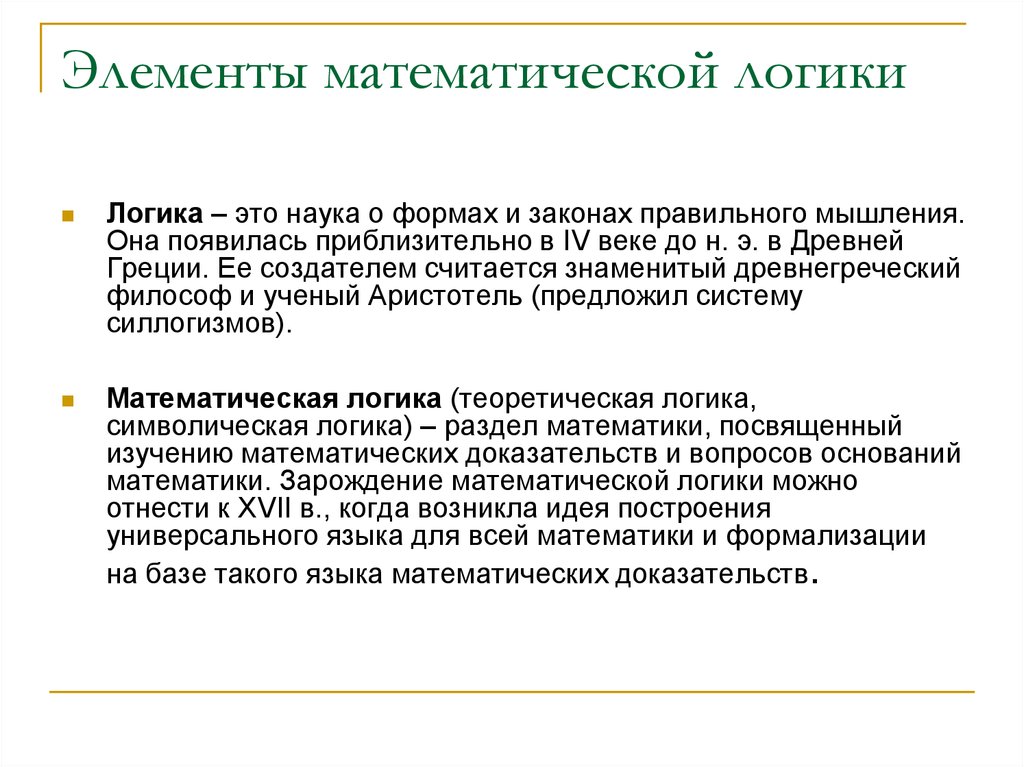 Элементы математической логики

Логика – это наука о формах и законах правильного мышления. Она появилась приблизительно в IV веке до н. э. в Древней Греции. Ее создателем считается знаменитый древнегреческий философ и ученый Аристотель (предложил систему силлогизмов).

Математическая логика (теоретическая логика, символическая логика) – раздел математики, посвященный изучению математических доказательств и вопросов оснований математики. Зарождение математической логики можно отнести к XVII в., когда возникла идея построения универсального языка для всей математики и формализации на базе такого языка математических доказательств.